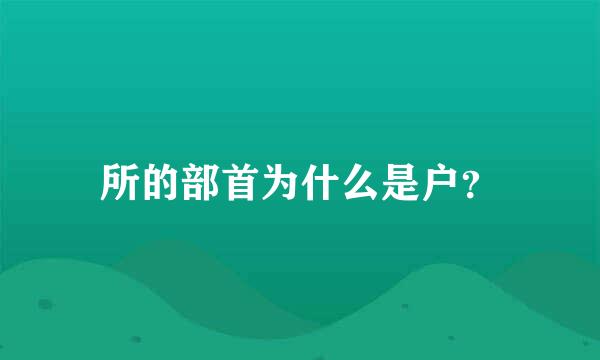 所的部首为什么是户？